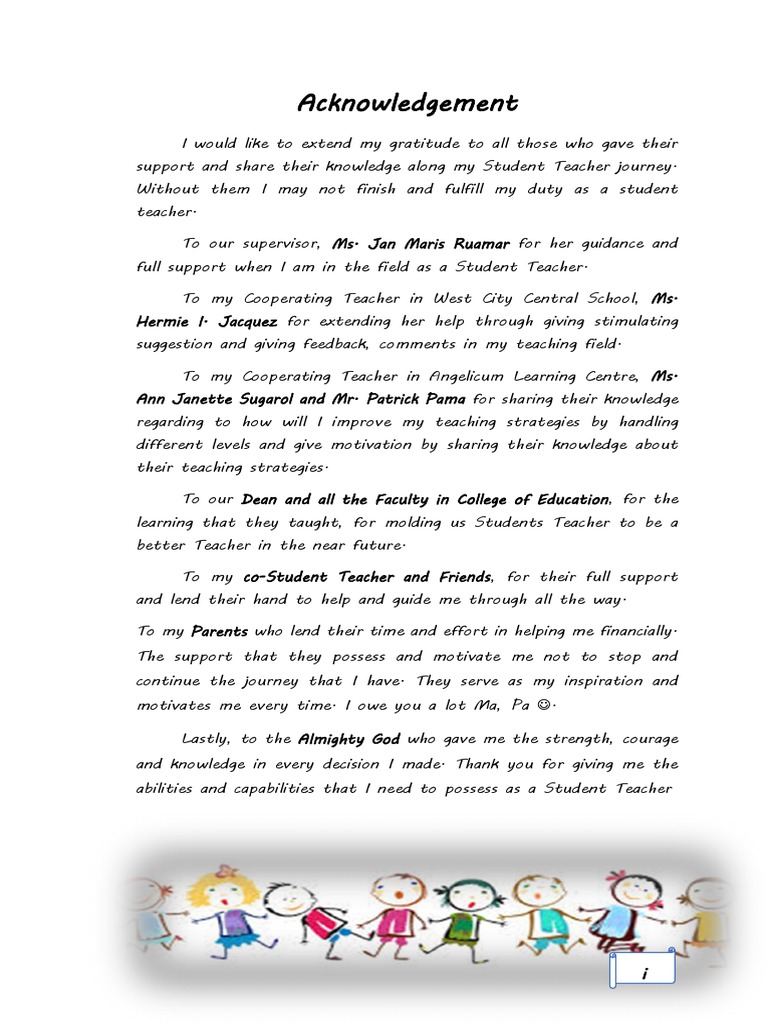 Acknowledgement

I would like to extend my gratitude to all those who gave their support and share their knowledge along my Student Teacher journey. Without them I may not finish and fulfill my duty as a student teacher.

To our supervisor, Ms. Jan Maris Ruamar for her guidance and full support when I am in the field as a Student Teacher.

To my Cooperating Teacher in West City Central School, Ms. Hermie I. Jacquez for extending her help through giving stimulating suggestion and giving feedback, comments in my teaching field.

To my Cooperating Teacher in Angelicum Learning Centre, Ms. Ann Janette Sugarol and Mr. Patrick Pama for sharing their knowledge regarding to how will I improve my teaching strategies by handling different levels and give motivation by sharing their knowledge about their teaching strategies.

To our Dean and all the Faculty in College of Education, for the learning that they taught, for molding us Students Teacher to be a better Teacher in the near future.

To my co-Student Teacher and Friends, for their full support and lend their hand to help and guide me through all the way.

To my Parents who lend their time and effort in helping me financially. The support that they possess and motivate me not to stop and continue the journey that I have. They serve as my inspiration and motivates me every time. I owe you a lot Ma, Pa ☺.

Lastly, to the Almighty God who gave me the strength, courage and knowledge in every decision I made. Thank you for giving me the abilities and capabilities that I need to possess as a Student Teacher

i